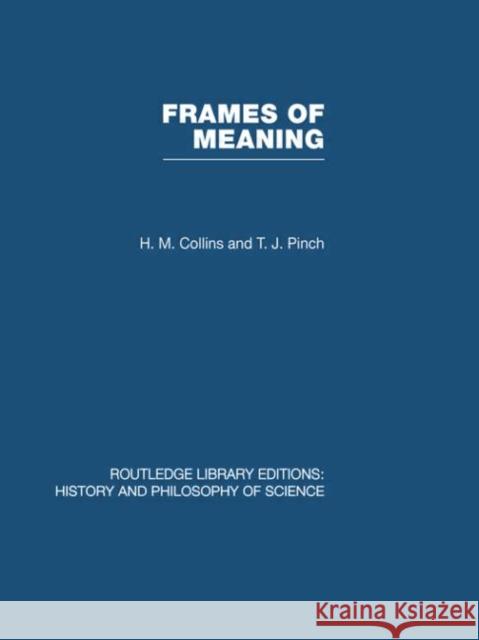 FRAMES OF MEANING

H. M. Collins and T. J. Pinch

ROUTLEDGE LIBRARY EDITIONS: HISTORY AND PHILOSOPHY OF SCIENCE